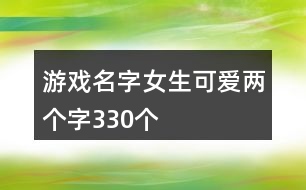 游戏名字女生可爱两个字330个